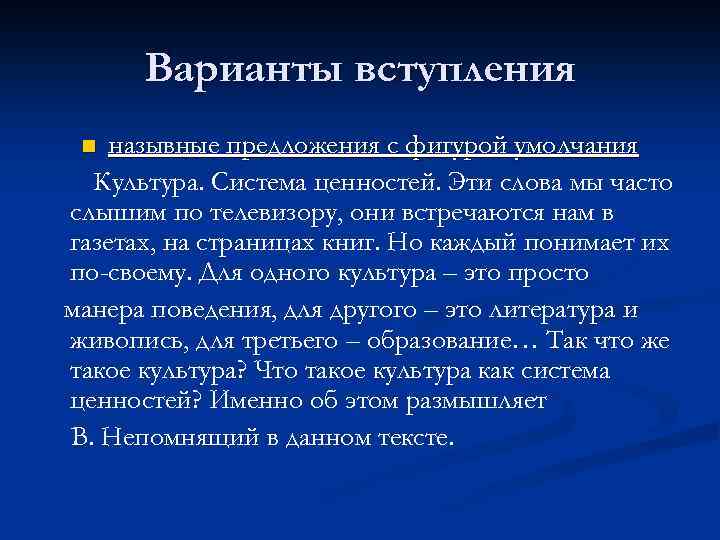 Варианты вступления

назывные предложения с фигурой умолчания

Культура. Система ценностей. Эти слова мы часто слышим по телевизору, они встречаются нам в газетах, на страницах книг. Но каждый понимает их по-своему. Для одного культура – это просто

манера поведения, для другого – это литература и живопись, для третьего – образование… Так что же такое культура? Что такое культура как система ценностей? Именно об этом размышляет

В. Непомнящий в данном тексте.